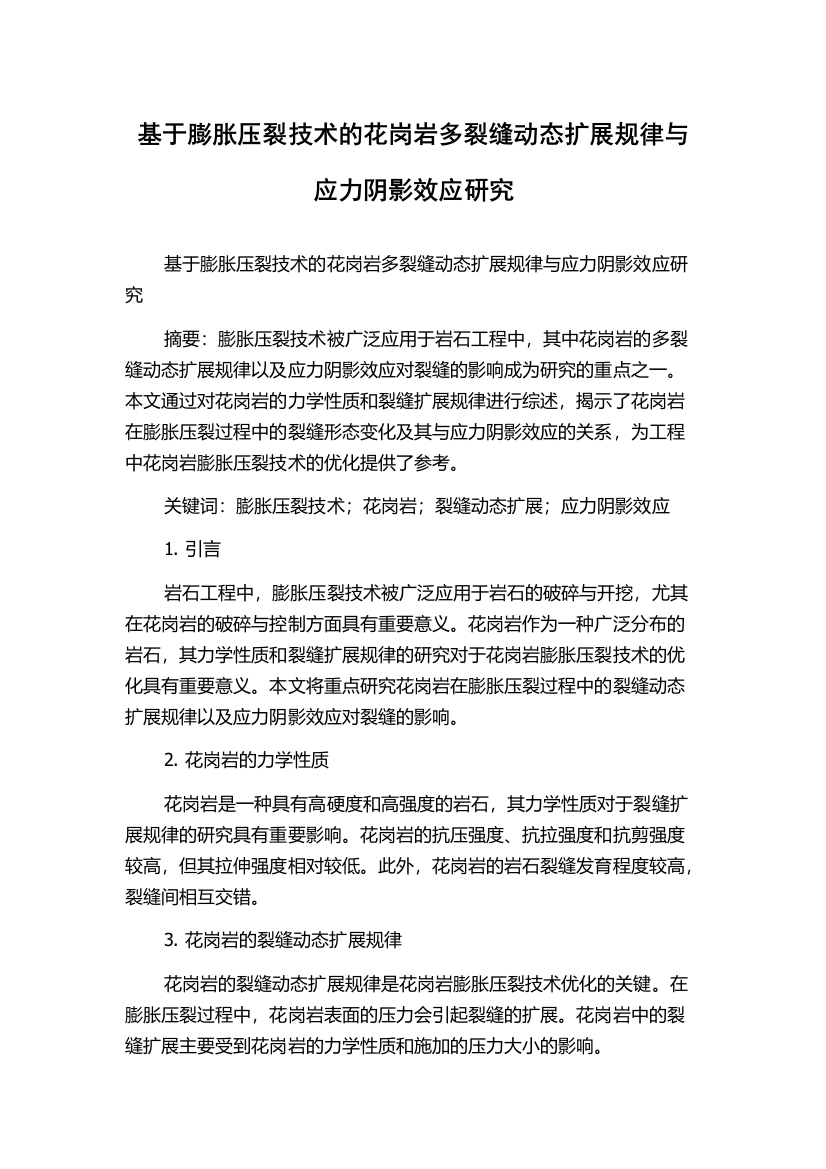 基于膨胀压裂技术的花岗岩多裂缝动态扩展规律与应力阴影效应研究

基于膨胀压裂技术的花岗岩多裂缝动态扩展规律与应力阴影效应研究

摘要：膨胀压裂技术被广泛应用于岩石工程中，其中花岗岩的多裂缝动态扩展规律以及应力阴影效应对裂缝的影响成为研究的重点之一。本文通过对花岗岩的力学性质和裂缝扩展规律进行综述，揭示了花岗岩在膨胀压裂过程中的裂缝形态变化及其与应力阴影效应的关系，为工程中花岗岩膨胀压裂技术的优化提供了参考。

关键词：膨胀压裂技术；花岗岩；裂缝动态扩展；应力阴影效应

1. 引言

岩石工程中，膨胀压裂技术被广泛应用于岩石的破碎与开挖，尤其在花岗岩的破碎与控制方面具有重要意义。花岗岩作为一种广泛分布的岩石，其力学性质和裂缝扩展规律的研究对于花岗岩膨胀压裂技术的优化具有重要意义。本文将重点研究花岗岩在膨胀压裂过程中的裂缝动态扩展规律以及应力阴影效应对裂缝的影响。

2. 花岗岩的力学性质

花岗岩是一种具有高硬度和高强度的岩石，其力学性质对于裂缝扩展规律的研究具有重要影响。花岗岩的抗压强度、抗拉强度和抗剪强度较高，但其拉伸强度相对较低。此外，花岗岩的岩石裂缝发育程度较高，裂缝间相互交错。

3. 花岗岩的裂缝动态扩展规律

花岗岩的裂缝动态扩展规律是花岗岩膨胀压裂技术优化的关键。在膨胀压裂过程中，花岗岩表面的压力会引起裂缝的扩展。花岗岩中的裂缝扩展主要受到花岗岩的力学性质和施加的压力大小的影响。